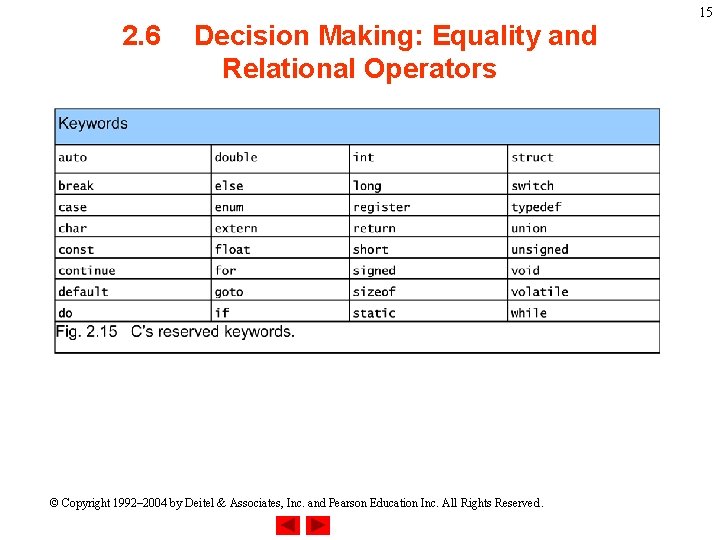 15

2.6 Decision Making: Equality and Relational Operators

| Keywords | | | |
|---|---|---|---|
| auto | double | int | struct |
| break | else | long | switch |
| case | enum | register | typedef |
| char | extern | return | union |
| const | float | short | unsigned |
| continue | for | signed | void |
| default | goto | sizeof | volatile |
| do | if | static | while |

Fig. 2.15 C's reserved keywords.

© Copyright 1992–2004 by Deitel & Associates, Inc. and Pearson Education Inc. All Rights Reserved.